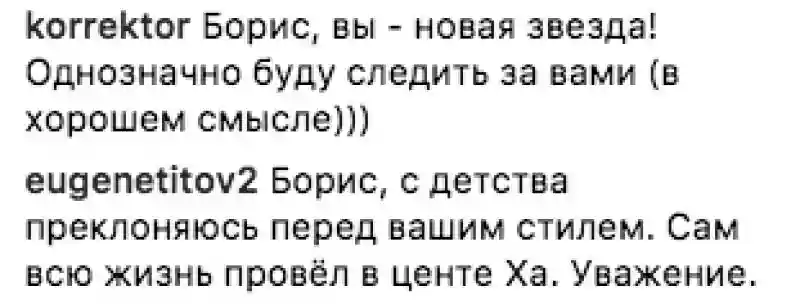 korrektor Борис, вы - новая звезда! Однозначно буду следить за вами (в хорошем смысле)))

eugenetitov2 Борис, с детства преклоняюсь перед вашим стилем. Сам всю жизнь провёл в центе Ха. Уважение.